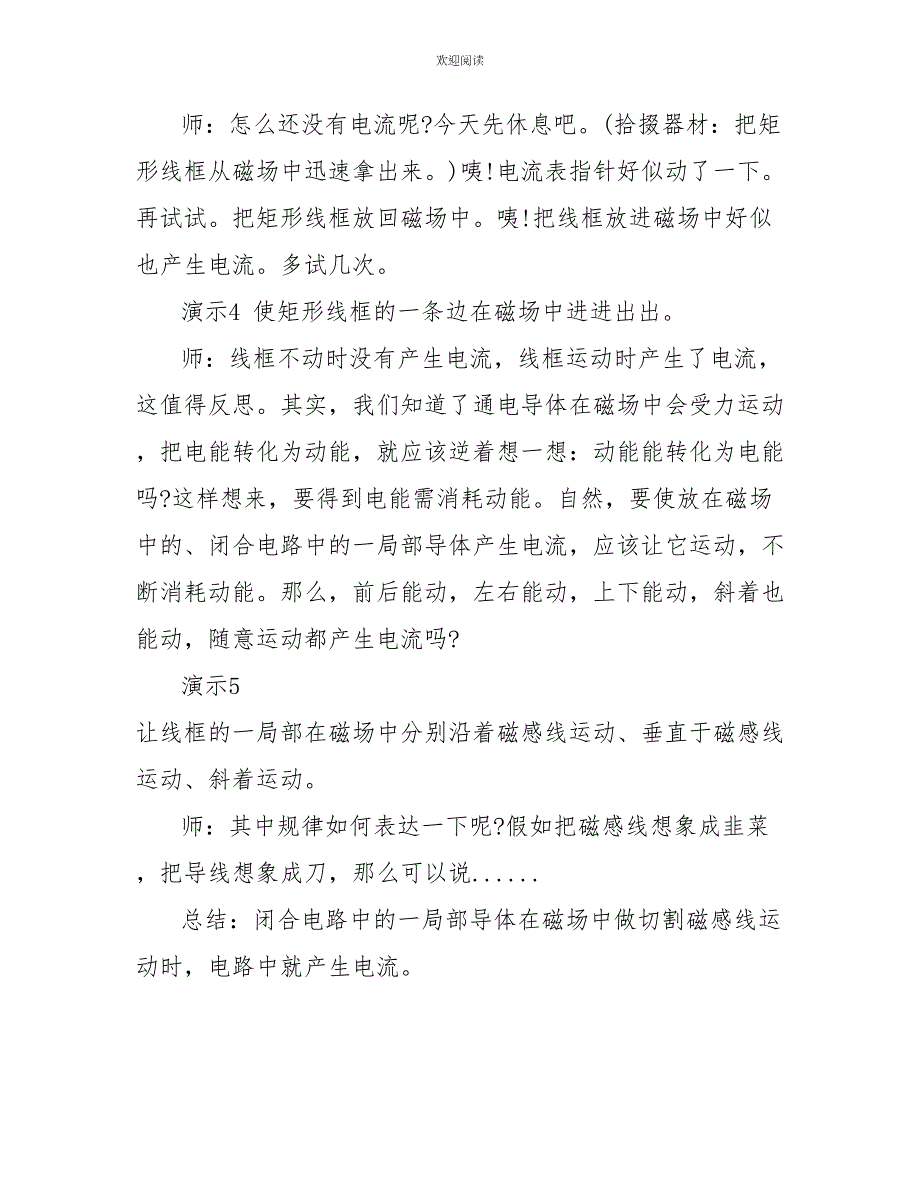 欢迎阅读

师：怎么还没有电流呢?今天先休息吧。(拾掇器材：把矩形线框从磁场中迅速拿出来。)咦!电流表指针好似动了一下。再试试。把矩形线框放回磁场中。咦!把线框放进磁场中好似也产生电流。多试几次。

演示4 使矩形线框的一条边在磁场中进进出出。

师：线框不动时没有产生电流，线框运动时产生了电流，这值得反思。其实，我们知道了通电导体在磁场中会受力运动，把电能转化为动能，就应该逆着想一想：动能能转化为电能吗?这样想来，要得到电能需消耗动能。自然，要使放在磁场中的、闭合电路中的一局部导体产生电流，应该让它运动，不断消耗动能。那么，前后能动，左右能动，上下能动，斜着也能动，随意运动都产生电流吗?

演示5

让线框的一局部在磁场中分别沿着磁感线运动、垂直于磁感线运动、斜着运动。

师：其中规律如何表达一下呢?假如把磁感线想象成韭菜，把导线想象成刀，那么可以说......

总结：闭合电路中的一局部导体在磁场中做切割磁感线运动时，电路中就产生电流。